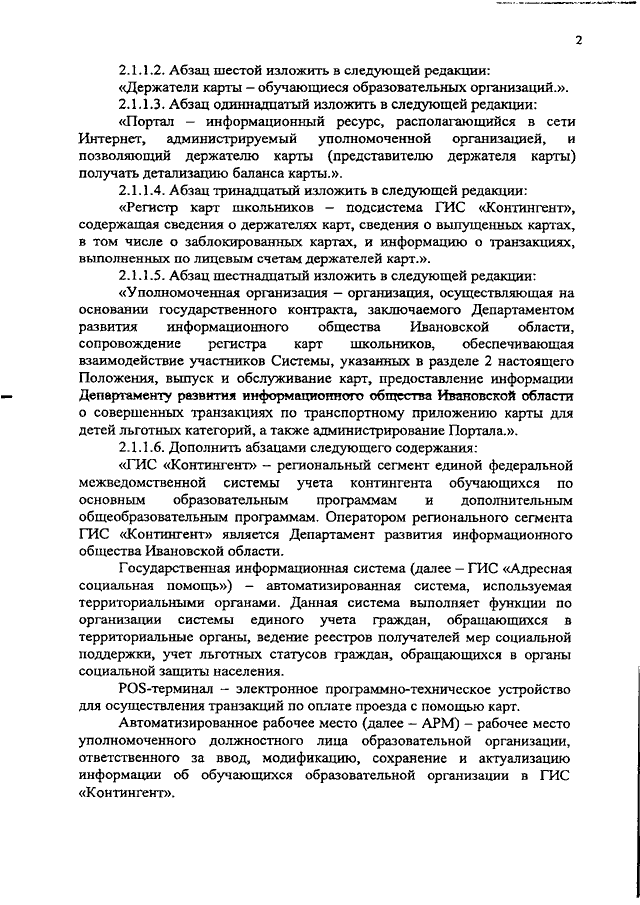 2

2.1.1.2. Абзац шестой изложить в следующей редакции:

«Держатели карты – обучающиеся образовательных организаций.».

2.1.1.3. Абзац одиннадцатый изложить в следующей редакции:

«Портал – информационный ресурс, располагающийся в сети Интернет, администрируемый уполномоченной организацией, и позволяющий держателю карты (представителю держателя карты) получать детализацию баланса карты.».

2.1.1.4. Абзац тринадцатый изложить в следующей редакции:

«Регистр карт школьников – подсистема ГИС «Контингент», содержащая сведения о держателях карт, сведения о выпущенных картах, в том числе о заблокированных картах, и информацию о транзакциях, выполненных по лицевым счетам держателей карт.».

2.1.1.5. Абзац шестнадцатый изложить в следующей редакции:

«Уполномоченная организация – организация, осуществляющая на основании государственного контракта, заключаемого Департаментом развития информационного общества Ивановской области, сопровождение регистра карт школьников, обеспечивающая взаимодействие участников Системы, указанных в разделе 2 настоящего Положения, выпуск и обслуживание карт, предоставление информации Департаменту развития информационного общества Ивановской области о совершенных транзакциях по транспортному приложению карты для детей льготных категорий, а также администрирование Портала.».

2.1.1.6. Дополнить абзацами следующего содержания:

«ГИС «Контингент» – региональный сегмент единой федеральной межведомственной системы учета контингента обучающихся по основным образовательным программам и дополнительным общеобразовательным программам. Оператором регионального сегмента ГИС «Контингент» является Департамент развития информационного общества Ивановской области.

Государственная информационная система (далее – ГИС «Адресная социальная помощь») – автоматизированная система, используемая территориальными органами. Данная система выполняет функции по организации системы единого учета граждан, обращающихся в территориальные органы, ведение реестров получателей мер социальной поддержки, учет льготных статусов граждан, обращающихся в органы социальной защиты населения.

POS-терминал – электронное программно-техническое устройство для осуществления транзакций по оплате проезда с помощью карт.

Автоматизированное рабочее место (далее – АРМ) – рабочее место уполномоченного должностного лица образовательной организации, ответственного за ввод, модификацию, сохранение и актуализацию информации об обучающихся образовательной организации в ГИС «Контингент».